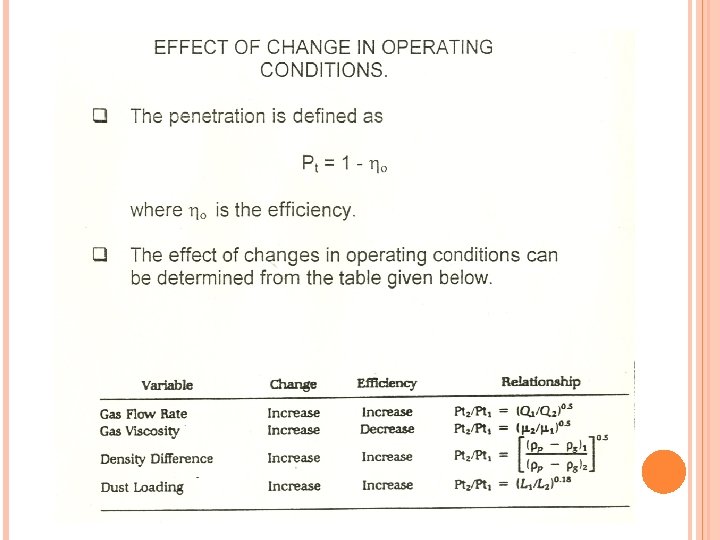 EFFECT OF CHANGE IN OPERATING CONDITIONS.

❑ The penetration is defined as

$P_t = 1 - \eta_o$

where $\eta_o$ is the efficiency.

❑ The effect of changes in operating conditions can be determined from the table given below.

| Variable | Change | Efficiency | Relationship |
|---|---|---|---|
| Gas Flow Rate | Increase | Increase | $Pt_2/Pt_1 = (Q_1/Q_2)^{0.5}$ |
| Gas Viscosity | Increase | Decrease | $Pt_2/Pt_1 = (\mu_2/\mu_1)^{0.5}$ |
| Density Difference | Increase | Increase | $Pt_2/Pt_1 = \left[\frac{(\rho_p - \rho_g)_1}{(\rho_p - \rho_g)_2}\right]^{0.5}$ |
| Dust Loading | Increase | Increase | $Pt_2/Pt_1 = (L_1/L_2)^{0.18}$ |